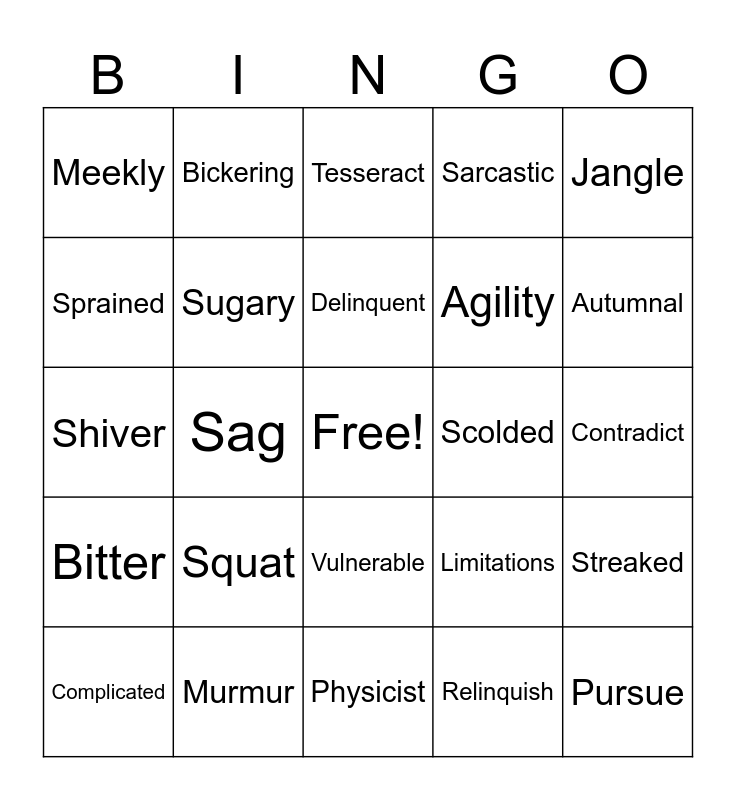 | B | I | N | G | O |
|---|---|---|---|---|
| Meekly | Bickering | Tesseract | Sarcastic | Jangle |
| Sprained | Sugary | Delinquent | Agility | Autumnal |
| Shiver | Sag | Free! | Scolded | Contradict |
| Bitter | Squat | Vulnerable | Limitations | Streaked |
| Complicated | Murmur | Physicist | Relinquish | Pursue |